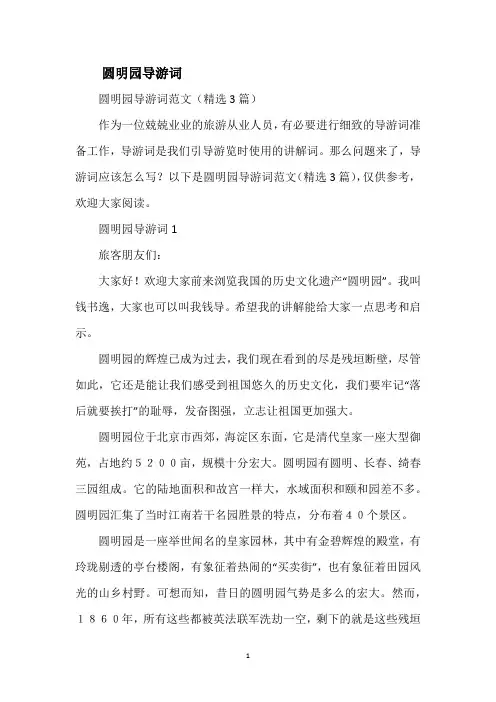 圆明园导游词

圆明园导游词范文（精选3篇）

作为一位兢兢业业的旅游从业人员，有必要进行细致的导游词准备工作，导游词是我们引导游览时使用的讲解词。那么问题来了，导游词应该怎么写？以下是圆明园导游词范文（精选3篇），仅供参考，欢迎大家阅读。

圆明园导游词1

旅客朋友们：

大家好！欢迎大家前来浏览我国的历史文化遗产“圆明园”。我叫钱书逸，大家也可以叫我钱导。希望我的讲解能给大家一点思考和启示。

圆明园的辉煌已成为过去，我们现在看到的尽是残垣断壁，尽管如此，它还是能让我们感受到祖国悠久的历史文化，我们要牢记“落后就要挨打”的耻辱，发奋图强，立志让祖国更加强大。

圆明园位于北京市西郊，海淀区东面，它是清代皇家一座大型御苑，占地约５２００亩，规模十分宏大。圆明园有圆明、长春、绮春三园组成。它的陆地面积和故宫一样大，水域面积和颐和园差不多。圆明园汇集了当时江南若干名园胜景的特点，分布着４０个景区。

圆明园是一座举世闻名的皇家园林，其中有金碧辉煌的殿堂，有玲珑剔透的亭台楼阁，有象征着热闹的“买卖街”，也有象征着田园风光的山乡村野。可想而知，昔日的圆明园气势是多么的宏大。然而，１８６０年，所有这些都被英法联军洗劫一空，剩下的就是这些残垣

1